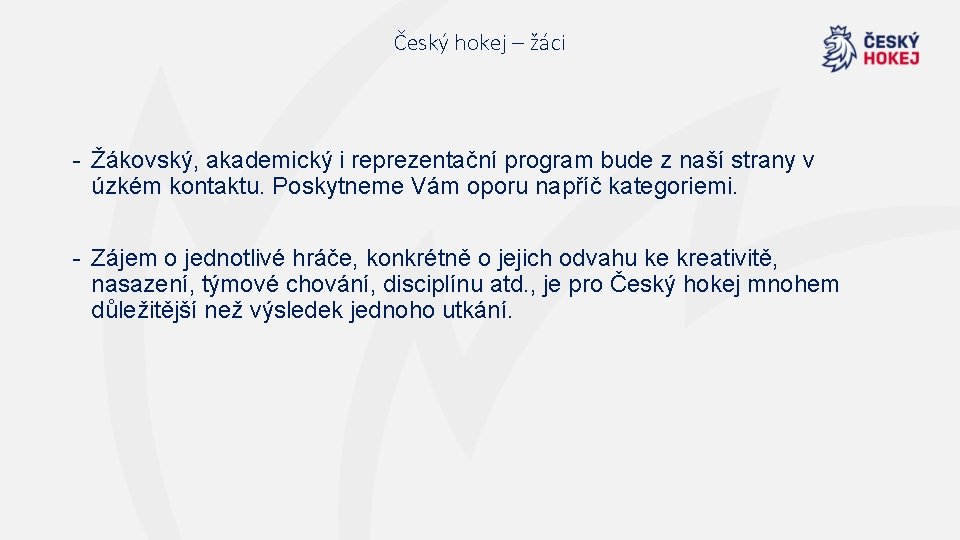 Český hokej – žáci

ČESKÝ HOKEJ

- Žákovský, akademický i reprezentační program bude z naší strany v úzkém kontaktu. Poskytneme Vám oporu napříč kategoriemi.

- Zájem o jednotlivé hráče, konkrétně o jejich odvahu ke kreativitě, nasazení, týmové chování, disciplínu atd., je pro Český hokej mnohem důležitější než výsledek jednoho utkání.